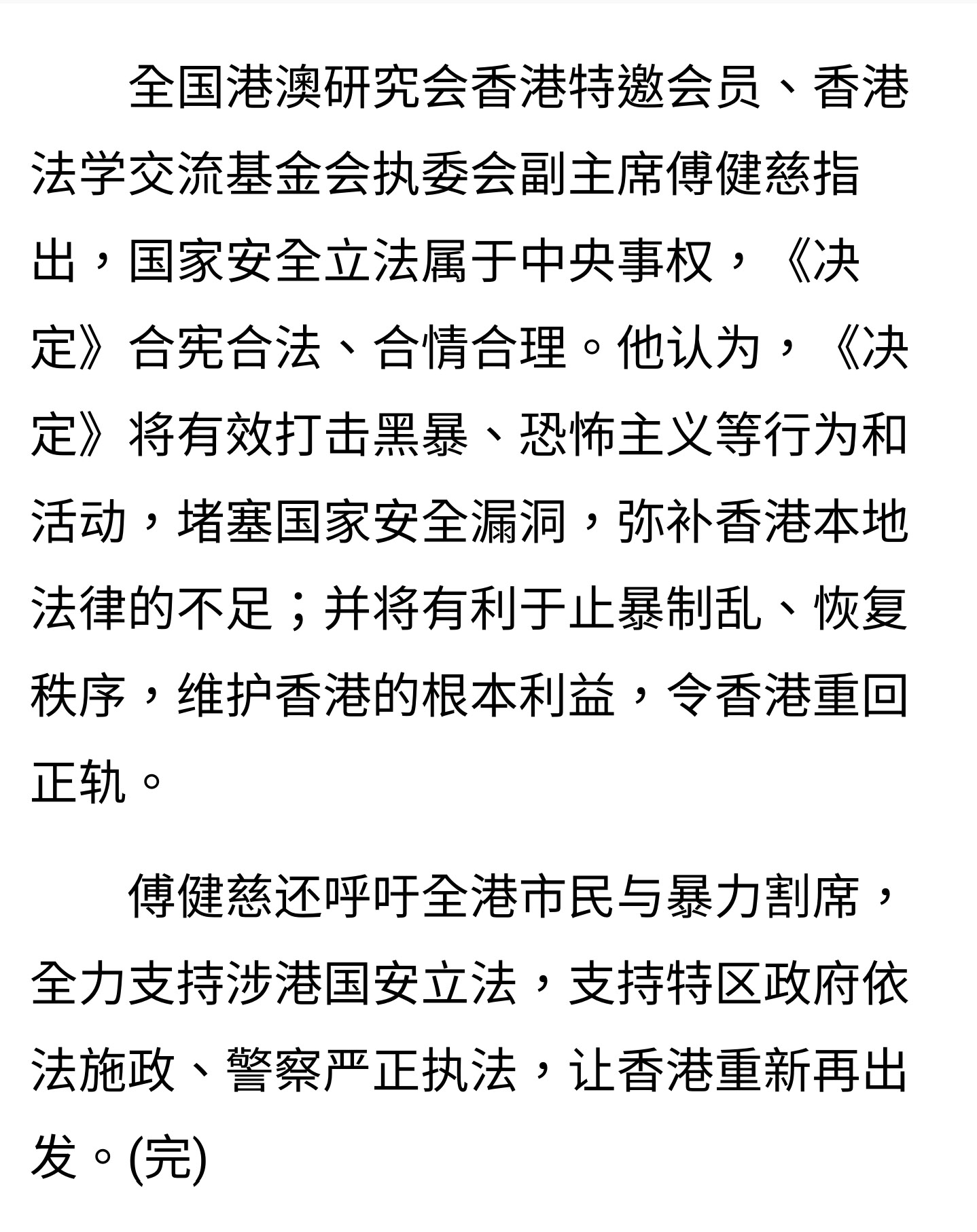 全国港澳研究会香港特邀会员、香港法学交流基金会执委会副主席傅健慈指出，国家安全立法属于中央事权，《决定》合宪合法、合情合理。他认为，《决定》将有效打击黑暴、恐怖主义等行为和活动，堵塞国家安全漏洞，弥补香港本地法律的不足；并将有利于止暴制乱、恢复秩序，维护香港的根本利益，令香港重回正轨。

傅健慈还呼吁全港市民与暴力割席，全力支持涉港国安立法，支持特区政府依法施政、警察严正执法，让香港重新再出发。(完)